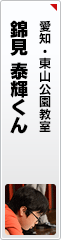 愛知・東山公園教室
錦見 泰輝くん